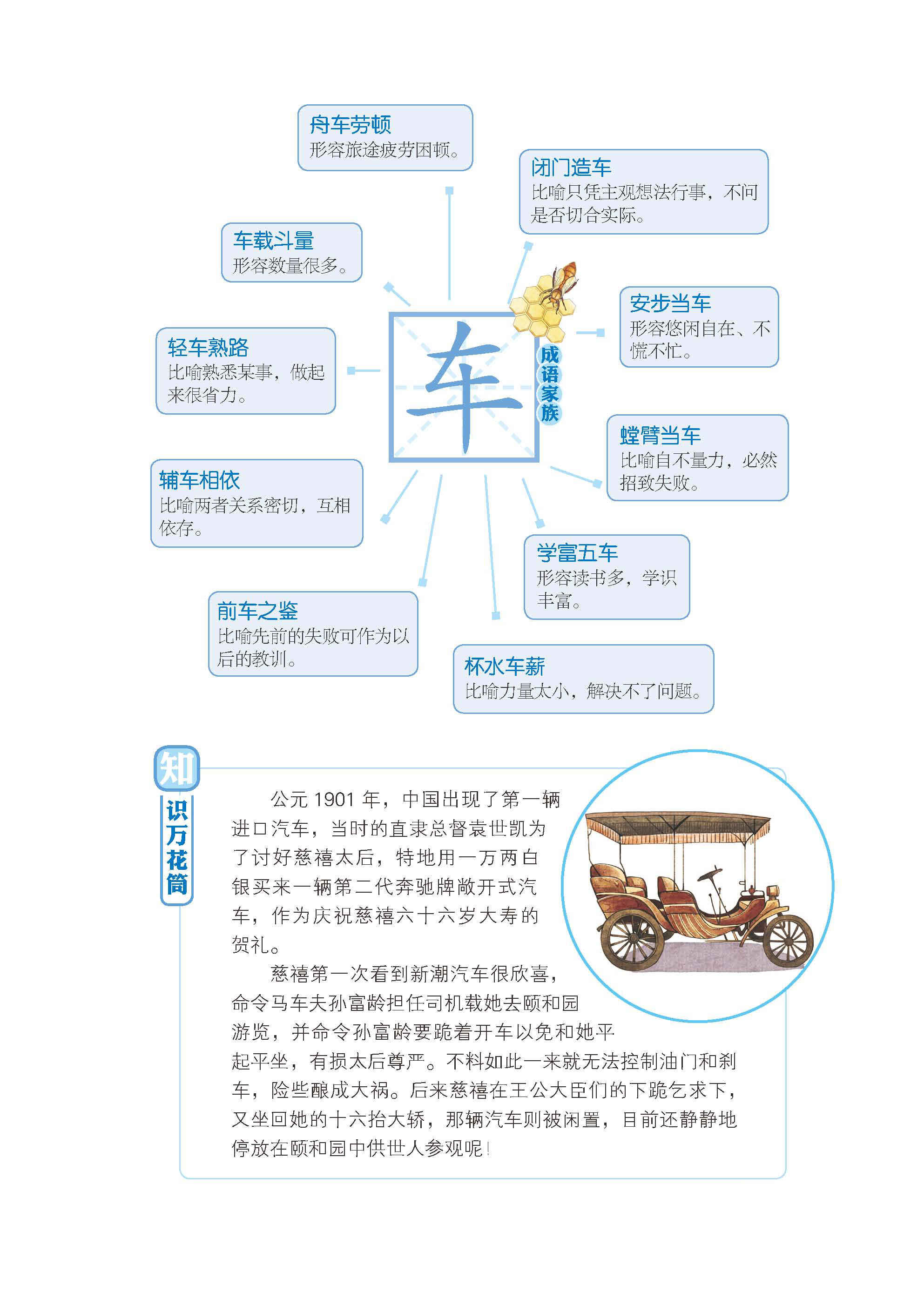 舟车劳顿
形容旅途疲劳困顿。

闭门造车
比喻只凭主观想法行事，不问是否切合实际。

车载斗量
形容数量很多。

安步当车
形容悠闲自在、不慌不忙。

轻车熟路
比喻熟悉某事，做起来很省力。

车

成语家族

螳臂当车
比喻自不量力，必然招致失败。

辅车相依
比喻两者关系密切，互相依存。

学富五车
形容读书多，学识丰富。

前车之鉴
比喻先前的失败可作为以后的教训。

杯水车薪
比喻力量太小，解决不了问题。

知识万花筒

公元 1901 年，中国出现了第一辆进口汽车，当时的直隶总督袁世凯为了讨好慈禧太后，特地用一万两白银买来一辆第二代奔驰牌敞开式汽车，作为庆祝慈禧六十六岁大寿的贺礼。

慈禧第一次看到新潮汽车很欣喜，命令马车夫孙富龄担任司机载她去颐和园游览，并命令孙富龄要跪着开车以免和她平起平坐，有损太后尊严。不料如此一来就无法控制油门和刹车，险些酿成大祸。后来慈禧在王公大臣们的下跪乞求下，又坐回她的十六抬大轿，那辆汽车则被闲置，目前还静静地停放在颐和园中供世人参观呢！